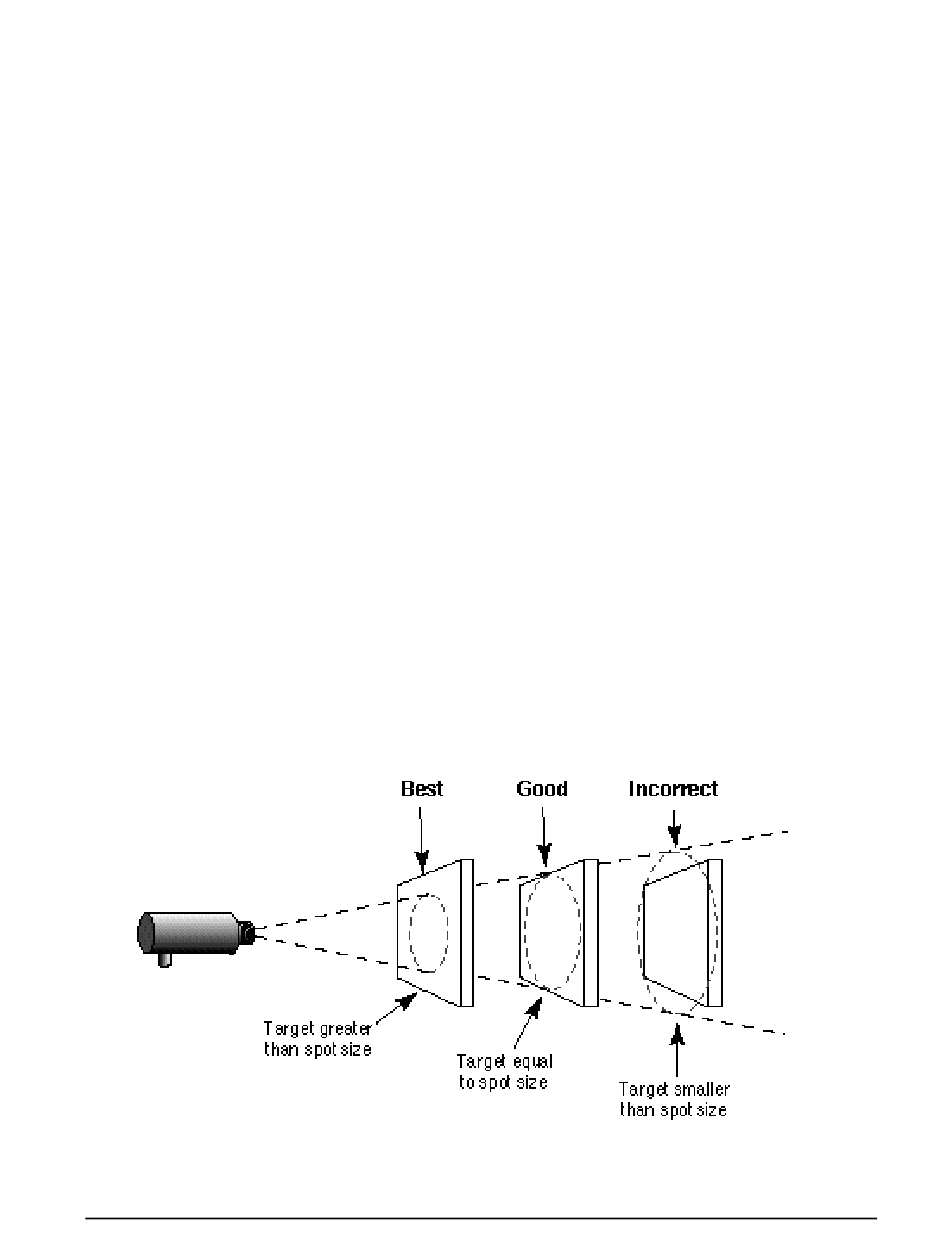 Best

Good

Incorrect

Target greater than spot size

Target equal to spot size

Target smaller than spot size